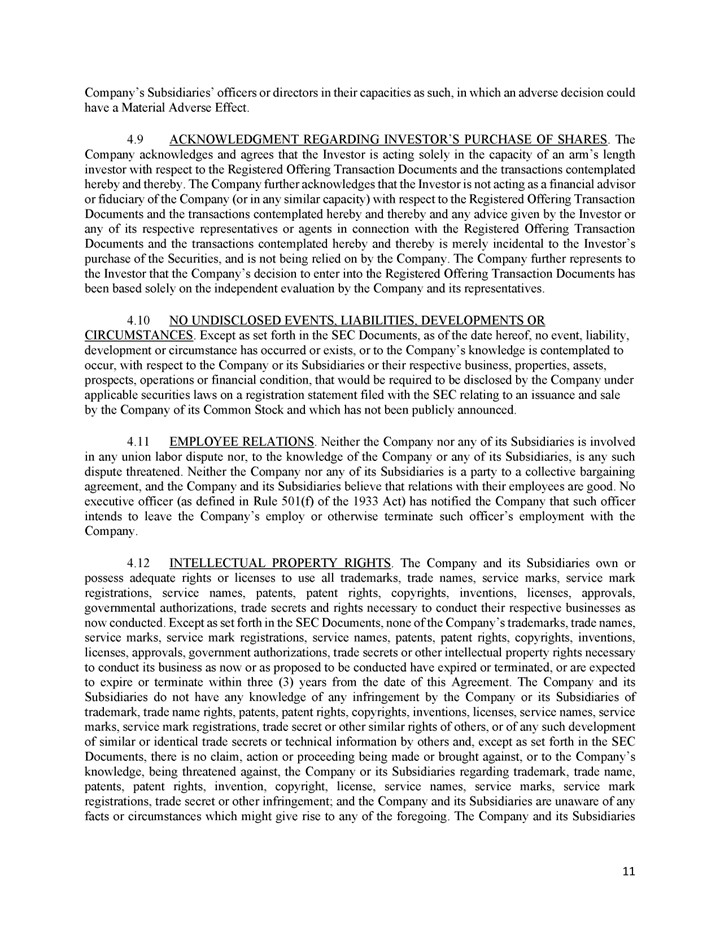 Company's Subsidiaries' officers or directors in their capacities as such, in which an adverse decision could have a Material Adverse Effect.

4.9 ACKNOWLEDGMENT REGARDING INVESTOR'S PURCHASE OF SHARES. The Company acknowledges and agrees that the Investor is acting solely in the capacity of an arm's length investor with respect to the Registered Offering Transaction Documents and the transactions contemplated hereby and thereby. The Company further acknowledges that the Investor is not acting as a financial advisor or fiduciary of the Company (or in any similar capacity) with respect to the Registered Offering Transaction Documents and the transactions contemplated hereby and thereby and any advice given by the Investor or any of its respective representatives or agents in connection with the Registered Offering Transaction Documents and the transactions contemplated hereby and thereby is merely incidental to the Investor's purchase of the Securities, and is not being relied on by the Company. The Company further represents to the Investor that the Company's decision to enter into the Registered Offering Transaction Documents has been based solely on the independent evaluation by the Company and its representatives.

4.10 NO UNDISCLOSED EVENTS, LIABILITIES, DEVELOPMENTS OR CIRCUMSTANCES. Except as set forth in the SEC Documents, as of the date hereof, no event, liability, development or circumstance has occurred or exists, or to the Company's knowledge is contemplated to occur, with respect to the Company or its Subsidiaries or their respective business, properties, assets, prospects, operations or financial condition, that would be required to be disclosed by the Company under applicable securities laws on a registration statement filed with the SEC relating to an issuance and sale by the Company of its Common Stock and which has not been publicly announced.

4.11 EMPLOYEE RELATIONS. Neither the Company nor any of its Subsidiaries is involved in any union labor dispute nor, to the knowledge of the Company or any of its Subsidiaries, is any such dispute threatened. Neither the Company nor any of its Subsidiaries is a party to a collective bargaining agreement, and the Company and its Subsidiaries believe that relations with their employees are good. No executive officer (as defined in Rule 501(f) of the 1933 Act) has notified the Company that such officer intends to leave the Company's employ or otherwise terminate such officer's employment with the Company.

4.12 INTELLECTUAL PROPERTY RIGHTS. The Company and its Subsidiaries own or possess adequate rights or licenses to use all trademarks, trade names, service marks, service mark registrations, service names, patents, patent rights, copyrights, inventions, licenses, approvals, governmental authorizations, trade secrets and rights necessary to conduct their respective businesses as now conducted. Except as set forth in the SEC Documents, none of the Company's trademarks, trade names, service marks, service mark registrations, service names, patents, patent rights, copyrights, inventions, licenses, approvals, government authorizations, trade secrets or other intellectual property rights necessary to conduct its business as now or as proposed to be conducted have expired or terminated, or are expected to expire or terminate within three (3) years from the date of this Agreement. The Company and its Subsidiaries do not have any knowledge of any infringement by the Company or its Subsidiaries of trademark, trade name rights, patents, patent rights, copyrights, inventions, licenses, service names, service marks, service mark registrations, trade secret or other similar rights of others, or of any such development of similar or identical trade secrets or technical information by others and, except as set forth in the SEC Documents, there is no claim, action or proceeding being made or brought against, or to the Company's knowledge, being threatened against, the Company or its Subsidiaries regarding trademark, trade name, patents, patent rights, invention, copyright, license, service names, service marks, service mark registrations, trade secret or other infringement; and the Company and its Subsidiaries are unaware of any facts or circumstances which might give rise to any of the foregoing. The Company and its Subsidiaries

11